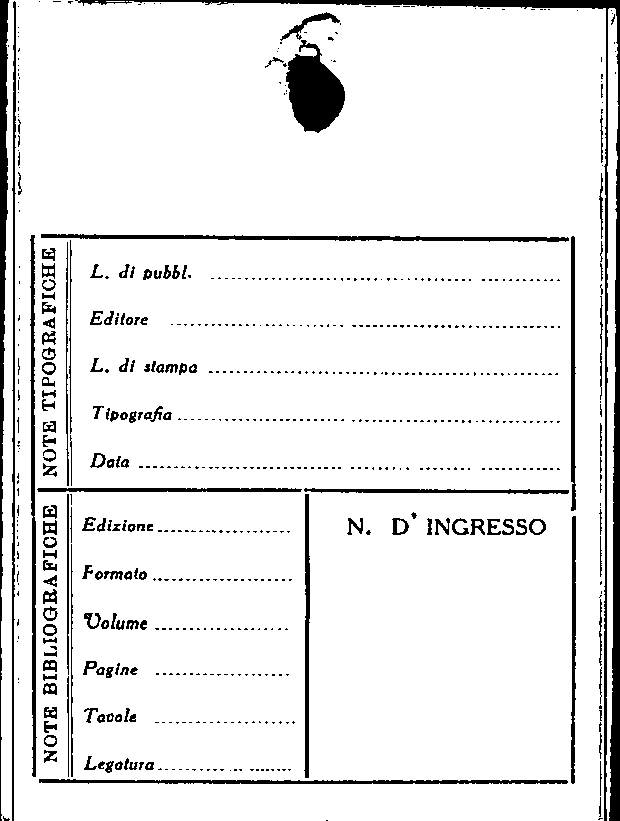 NOTE TIPOGRAFICHE

L. di pubbl. ____

Editore ____

L. di stampa ____

Tipografia ____

Data ____

NOTE BIBLIOGRAFICHE

Edizione ____

Formato ____

Volume ____

Pagine ____

Tavole ____

Legatura ____

N. D' INGRESSO